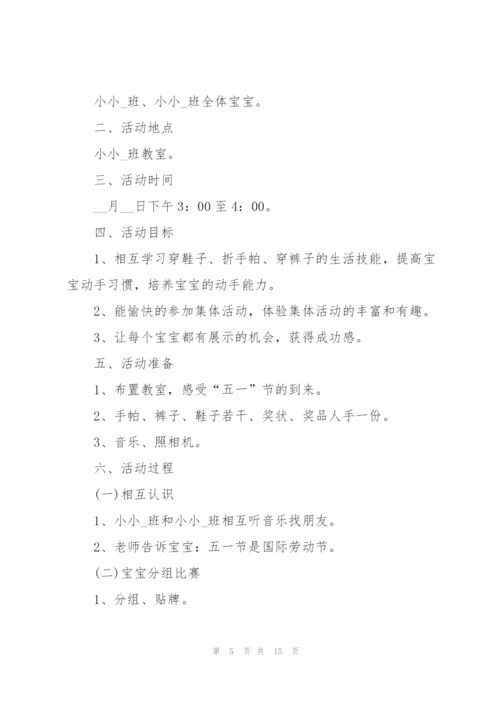 小小_班、小小_班全体宝宝。

二、活动地点

小小_班教室。

三、活动时间

__月__日下午3：00至4：00。

四、活动目标

1、相互学习穿鞋子、折手帕、穿裤子的生活技能，提高宝宝动手习惯，培养宝宝的动手能力。

2、能愉快的参加集体活动，体验集体活动的丰富和有趣。

3、让每个宝宝都有展示的机会，获得成功感。

五、活动准备

1、布置教室，感受“五一”节的到来。

2、手帕、裤子、鞋子若干、奖状、奖品人手一份。

3、音乐、照相机。

六、活动过程

(一)相互认识

1、小小_班和小小_班相互听音乐找朋友。

2、老师告诉宝宝：五一节是国际劳动节。

(二)宝宝分组比赛

1、分组、贴牌。

第 5 页 共 15 页